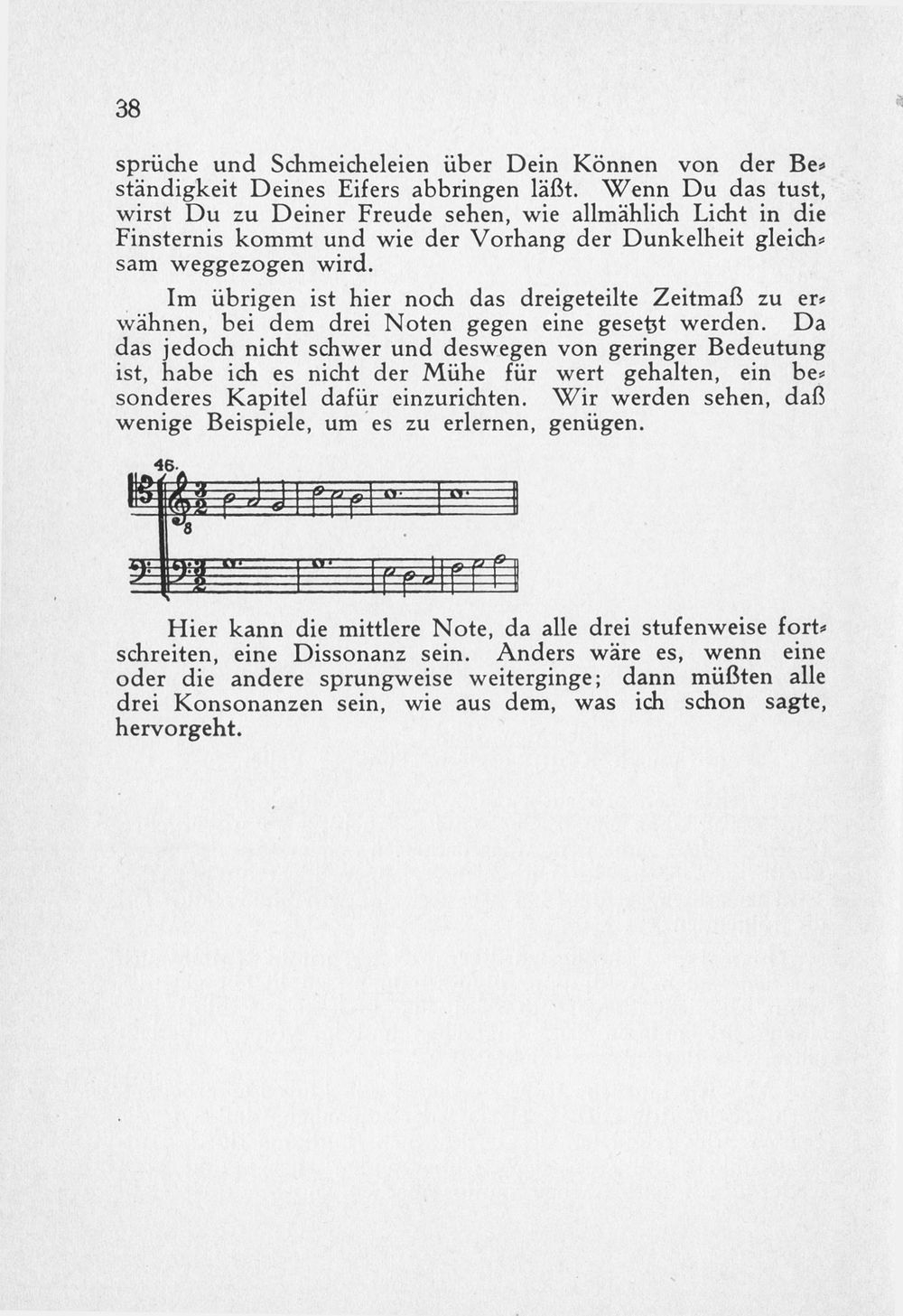 38

sprüche und Schmeicheleien über Dein Können von der Beständigkeit Deines Eifers abbringen läßt. Wenn Du das tust, wirst Du zu Deiner Freude sehen, wie allmählich Licht in die Finsternis kommt und wie der Vorhang der Dunkelheit gleichsam weggezogen wird.

Im übrigen ist hier noch das dreigeteilte Zeitmaß zu erwähnen, bei dem drei Noten gegen eine gesetzt werden. Da das jedoch nicht schwer und deswegen von geringer Bedeutung ist, habe ich es nicht der Mühe für wert gehalten, ein besonderes Kapitel dafür einzurichten. Wir werden sehen, daß wenige Beispiele, um es zu erlernen, genügen.

46.

Hier kann die mittlere Note, da alle drei stufenweise fortschreiten, eine Dissonanz sein. Anders wäre es, wenn eine oder die andere sprungweise weiterginge; dann müßten alle drei Konsonanzen sein, wie aus dem, was ich schon sagte, hervorgeht.